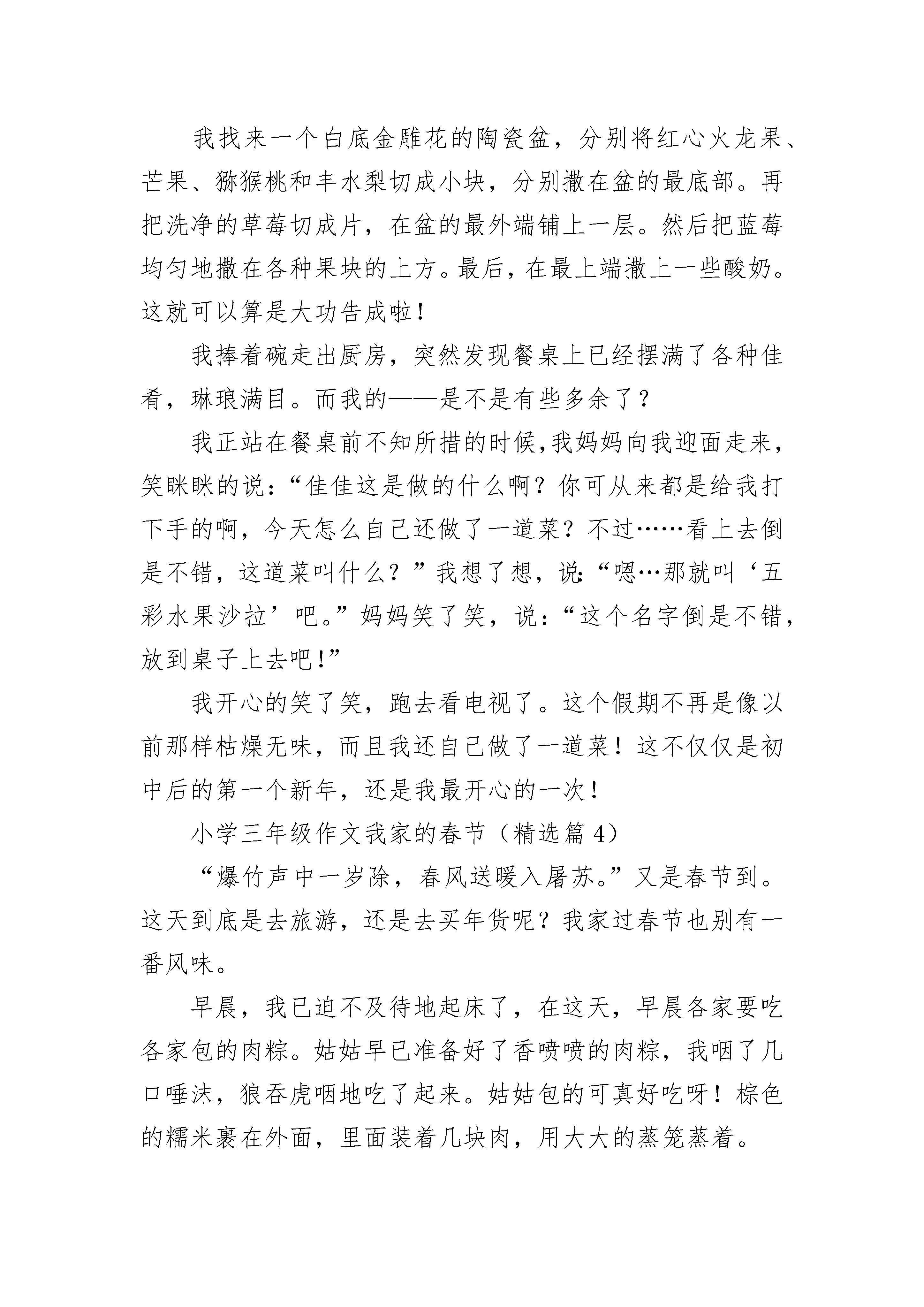 我找来一个白底金雕花的陶瓷盆，分别将红心火龙果、芒果、猕猴桃和丰水梨切成小块，分别撒在盆的最底部。再把洗净的草莓切成片，在盆的最外端铺上一层。然后把蓝莓均匀地撒在各种果块的上方。最后，在最上端撒上一些酸奶。这就可以算是大功告成啦！

我捧着碗走出厨房，突然发现餐桌上已经摆满了各种佳肴，琳琅满目。而我的——是不是有些多余了？

我正站在餐桌前不知所措的时候,我妈妈向我迎面走来，笑眯眯的说：“佳佳这是做的什么啊？你可从来都是给我打下手的啊，今天怎么自己还做了一道菜？不过……看上去倒是不错，这道菜叫什么？”我想了想，说:“嗯…那就叫‘五彩水果沙拉’吧。”妈妈笑了笑，说：“这个名字倒是不错，放到桌子上去吧!”

我开心的笑了笑，跑去看电视了。这个假期不再是像以前那样枯燥无味，而且我还自己做了一道菜！这不仅仅是初中后的第一个新年，还是我最开心的一次！

小学三年级作文我家的春节（精选篇 4）

“爆竹声中一岁除，春风送暖入屠苏。”又是春节到。这天到底是去旅游，还是去买年货呢？我家过春节也别有一番风味。

早晨，我已迫不及待地起床了，在这天，早晨各家要吃各家包的肉粽。姑姑早已准备好了香喷喷的肉粽，我咽了几口唾沫，狼吞虎咽地吃了起来。姑姑包的可真好吃呀！棕色的糯米裹在外面，里面装着几块肉，用大大的蒸笼蒸着。